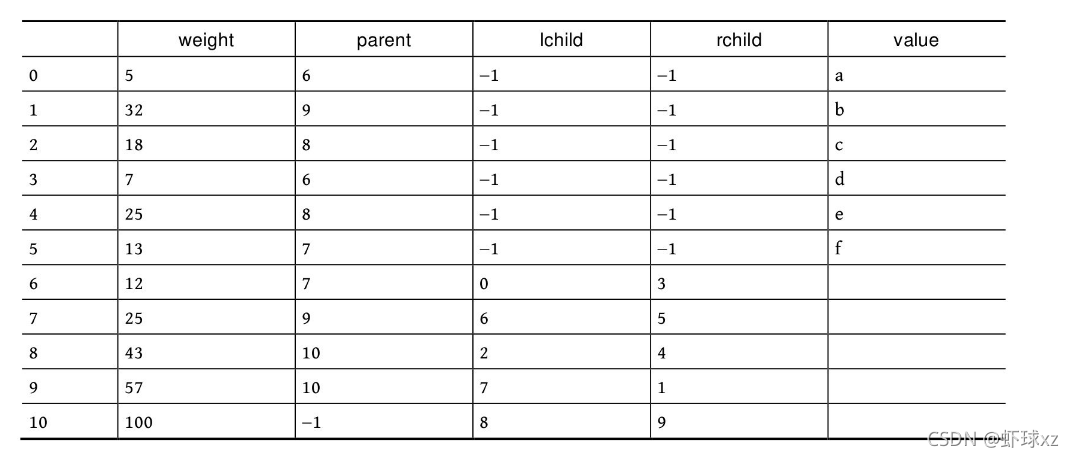 |  | weight | parent | lchild | rchild | value |
|---|---|---|---|---|---|
| 0 | 5 | 6 | −1 | −1 | a |
| 1 | 32 | 9 | −1 | −1 | b |
| 2 | 18 | 8 | −1 | −1 | c |
| 3 | 7 | 6 | −1 | −1 | d |
| 4 | 25 | 8 | −1 | −1 | e |
| 5 | 13 | 7 | −1 | −1 | f |
| 6 | 12 | 7 | 0 | 3 |  |
| 7 | 25 | 9 | 6 | 5 |  |
| 8 | 43 | 10 | 2 | 4 |  |
| 9 | 57 | 10 | 7 | 1 |  |
| 10 | 100 | −1 | 8 | 9 |  |

CSDN @虾球xz